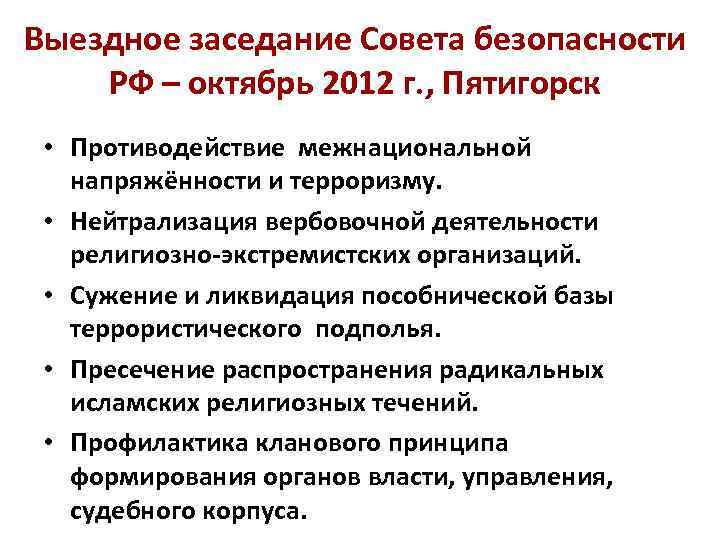 Выездное заседание Совета безопасности РФ – октябрь 2012 г., Пятигорск

• Противодействие межнациональной напряжённости и терроризму.
• Нейтрализация вербовочной деятельности религиозно-экстремистских организаций.
• Сужение и ликвидация пособнической базы террористического подполья.
• Пресечение распространения радикальных исламских религиозных течений.
• Профилактика кланового принципа формирования органов власти, управления, судебного корпуса.